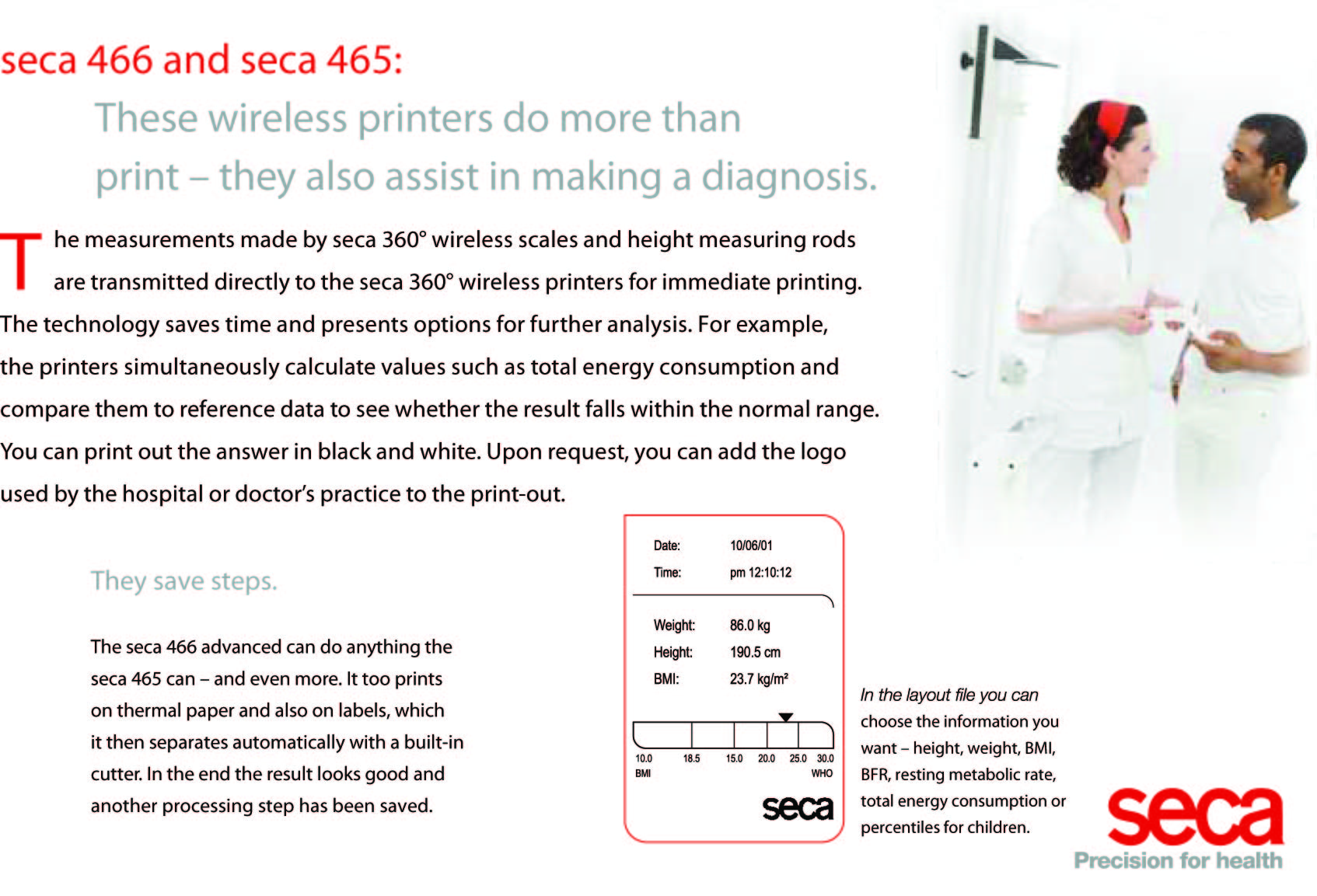 seca 466 and seca 465:

These wireless printers do more than print – they also assist in making a diagnosis.

The measurements made by seca 360° wireless scales and height measuring rods are transmitted directly to the seca 360° wireless printers for immediate printing. The technology saves time and presents options for further analysis. For example, the printers simultaneously calculate values such as total energy consumption and compare them to reference data to see whether the result falls within the normal range. You can print out the answer in black and white. Upon request, you can add the logo used by the hospital or doctor's practice to the print-out.

They save steps.

The seca 466 advanced can do anything the seca 465 can – and even more. It too prints on thermal paper and also on labels, which it then separates automatically with a built-in cutter. In the end the result looks good and another processing step has been saved.

Date: 10/06/01
Time: pm 12:10:12

Weight: 86.0 kg
Height: 190.5 cm
BMI: 23.7 kg/m²

10.0 18.5 15.0 20.0 25.0 30.0
BMI WHO

seca

In the layout file you can choose the information you want – height, weight, BMI, BFR, resting metabolic rate, total energy consumption or percentiles for children.

seca
Precision for health